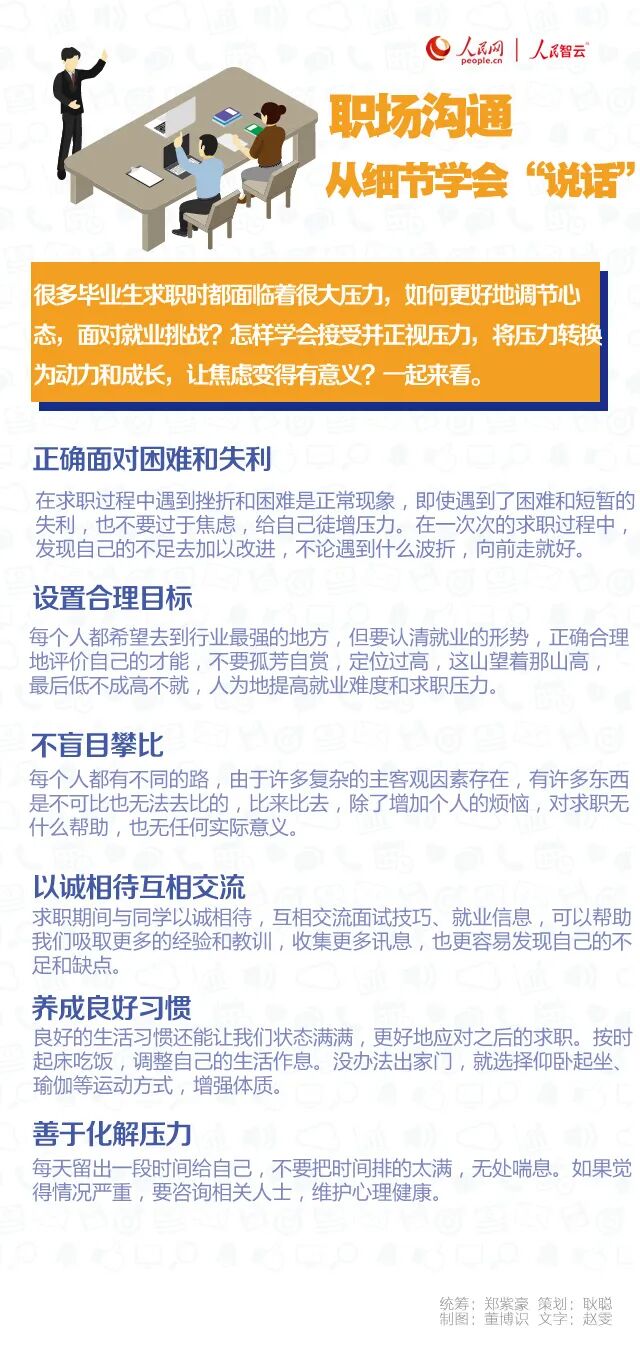 人民网 people.cn | 人民智云

职场沟通
从细节学会“说话”

很多毕业生求职时都面临着很大压力，如何更好地调节心态，面对就业挑战？怎样学会接受并正视压力，将压力转换为动力和成长，让焦虑变得有意义？一起来看。

正确面对困难和失利

在求职过程中遇到挫折和困难是正常现象，即使遇到了困难和短暂的失利，也不要过于焦虑，给自己徒增压力。在一次次的求职过程中，发现自己的不足去加以改进，不论遇到什么波折，向前走就好。

设置合理目标

每个人都希望去到行业最强的地方，但要认清就业的形势，正确合理地评价自己的才能，不要孤芳自赏，定位过高，这山望着那山高，最后低不成高不就，人为地提高就业难度和求职压力。

不盲目攀比

每个人都有不同的路，由于许多复杂的主客观因素存在，有许多东西是不可比也无法去比的，比来比去，除了增加个人的烦恼，对求职无什么帮助，也无任何实际意义。

以诚相待互相交流

求职期间与同学以诚相待，互相交流面试技巧、就业信息，可以帮助我们吸取更多的经验和教训，收集更多讯息，也更容易发现自己的不足和缺点。

养成良好习惯

良好的生活习惯还能让我们状态满满，更好地应对之后的求职。按时起床吃饭，调整自己的生活作息。没办法出家门，就选择仰卧起坐、瑜伽等运动方式，增强体质。

善于化解压力

每天留出一段时间给自己，不要把时间排的太满，无处喘息。如果觉得情况严重，要咨询相关人士，维护心理健康。

统筹：郑紫豪 策划：耿聪
制图：董博识 文字：赵雯